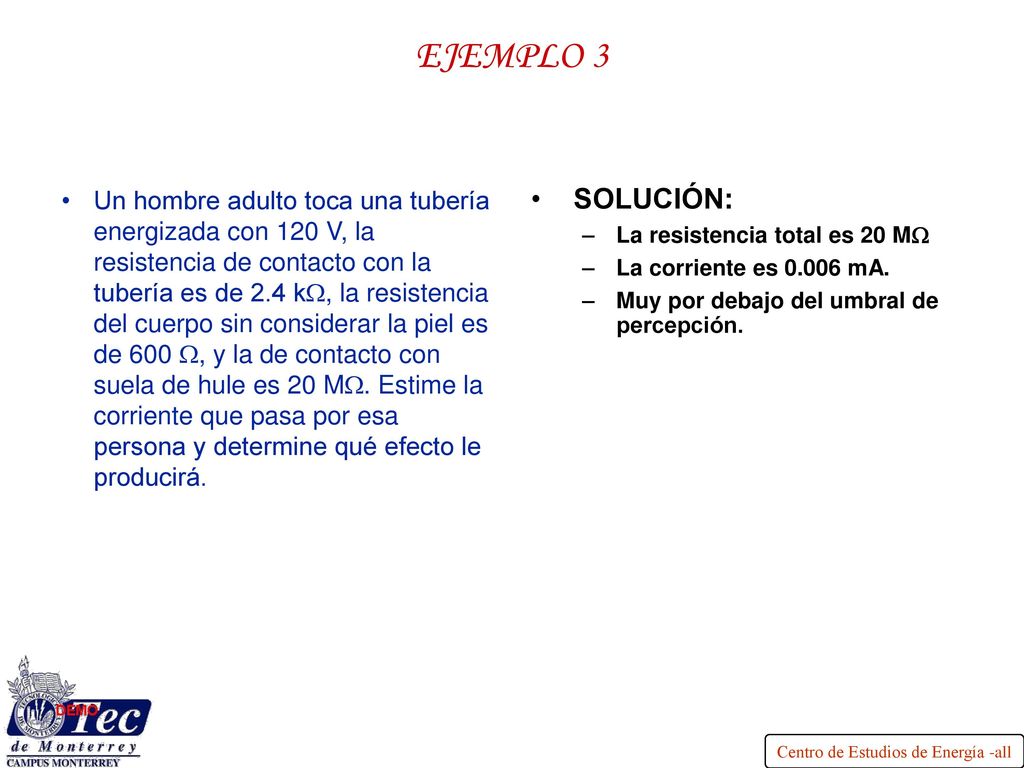 EJEMPLO 3

• Un hombre adulto toca una tubería energizada con 120 V, la resistencia de contacto con la tubería es de 2.4 k$\Omega$, la resistencia del cuerpo sin considerar la piel es de 600 $\Omega$, y la de contacto con suela de hule es 20 M$\Omega$. Estime la corriente que pasa por esa persona y determine qué efecto le producirá.

• SOLUCIÓN:
– La resistencia total es 20 M$\Omega$
– La corriente es 0.006 mA.
– Muy por debajo del umbral de percepción.

DEMO
Tec
de Monterrey
CAMPUS MONTERREY

Centro de Estudios de Energía -all